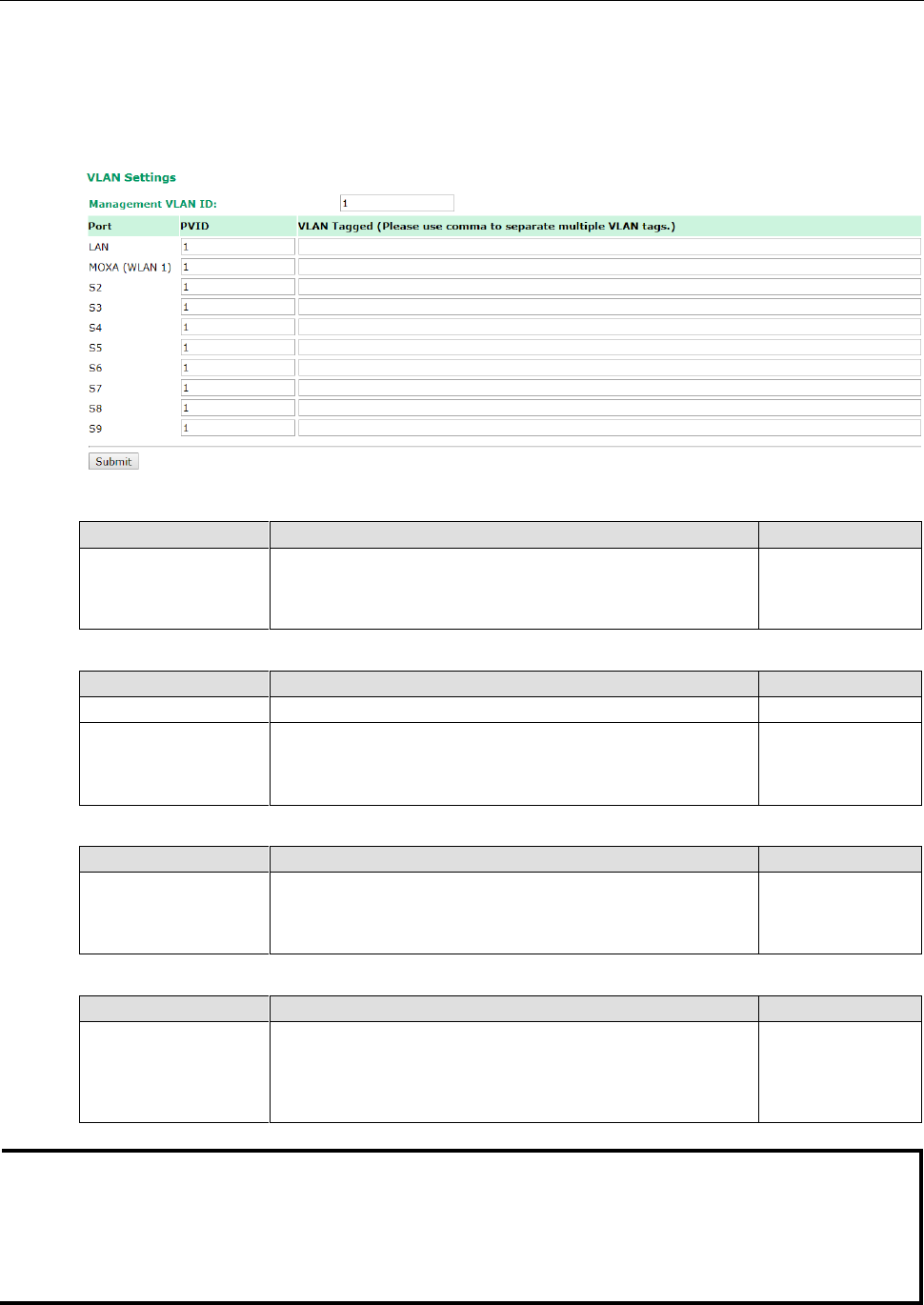 VLAN Settings

Management VLAN ID: 1

| Port | PVID | VLAN Tagged (Please use comma to separate multiple VLAN tags.) |
|---|---|---|
| LAN | 1 | |
| MOXA (WLAN 1) | 1 | |
| S2 | 1 | |
| S3 | 1 | |
| S4 | 1 | |
| S5 | 1 | |
| S6 | 1 | |
| S7 | 1 | |
| S8 | 1 | |
| S9 | 1 | |

Submit